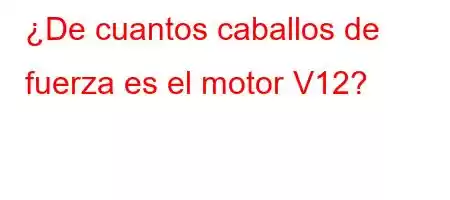 ¿De cuantos caballos de fuerza es el motor V12?